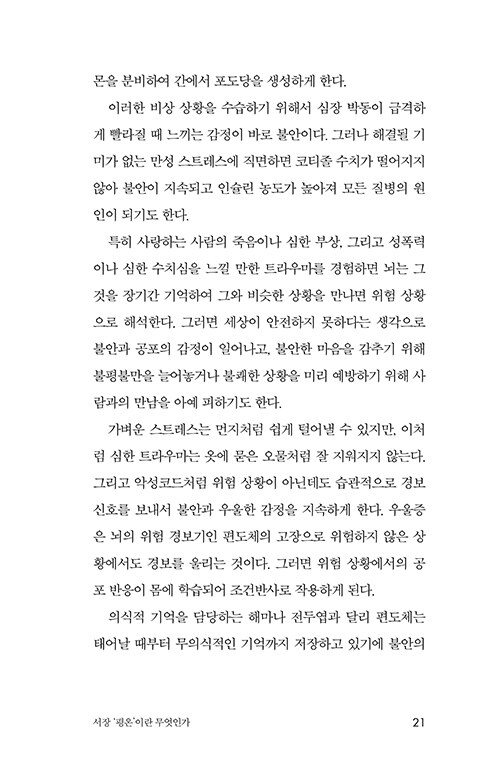 몬을 분비하여 간에서 포도당을 생성하게 한다.

이러한 비상 상황을 수습하기 위해서 심장 박동이 급격하게 빨라질 때 느끼는 감정이 바로 불안이다. 그러나 해결될 기미가 없는 만성 스트레스에 직면하면 코티졸 수치가 떨어지지 않아 불안이 지속되고 인슐린 농도가 높아져 모든 질병의 원인이 되기도 한다.

특히 사랑하는 사람의 죽음이나 심한 부상, 그리고 성폭력이나 심한 수치심을 느낄 만한 트라우마를 경험하면 뇌는 그것을 장기간 기억하여 그와 비슷한 상황을 만나면 위험 상황으로 해석한다. 그러면 세상이 안전하지 못하다는 생각으로 불안과 공포의 감정이 일어나고, 불안한 마음을 감추기 위해 불평불만을 늘어놓거나 불쾌한 상황을 미리 예방하기 위해 사람과의 만남을 아예 피하기도 한다.

가벼운 스트레스는 먼지처럼 쉽게 털어낼 수 있지만, 이처럼 심한 트라우마는 옷에 묻은 오물처럼 잘 지워지지 않는다. 그리고 악성코드처럼 위험 상황이 아닌데도 습관적으로 경보 신호를 보내서 불안과 우울한 감정을 지속하게 한다. 우울증은 뇌의 위험 경보기인 편도체의 고장으로 위험하지 않은 상황에서도 경보를 울리는 것이다. 그러면 위험 상황에서의 공포 반응이 몸에 학습되어 조건반사로 작용하게 된다.

의식적 기억을 담당하는 해마나 전두엽과 달리 편도체는 태어날 때부터 무의식적인 기억까지 저장하고 있기에 불안의

서장 '평온'이란 무엇인가 21